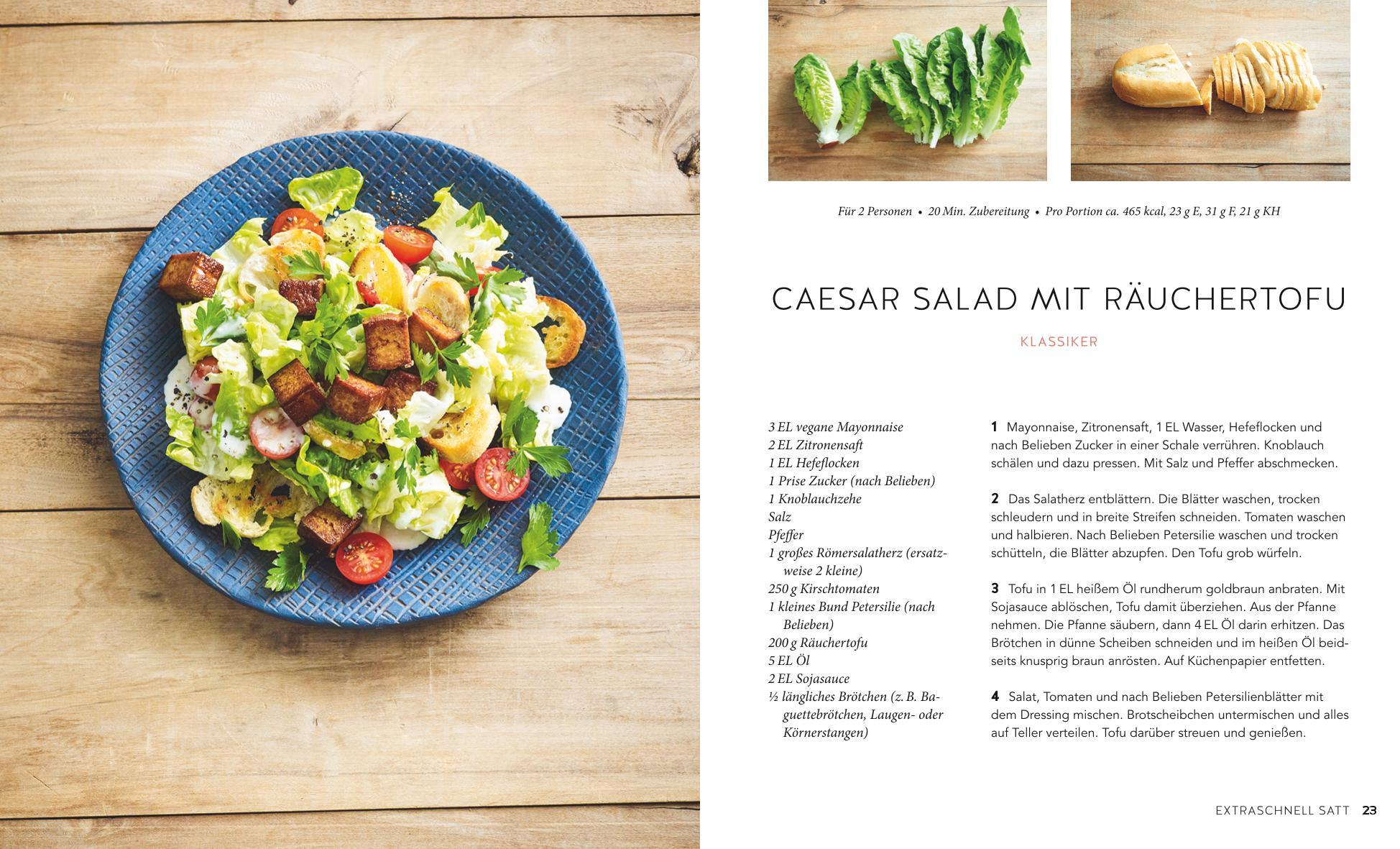 Für 2 Personen • 20 Min. Zubereitung • Pro Portion ca. 465 kcal, 23 g E, 31 g F, 21 g KH

CAESAR SALAD MIT RÄUCHERTOFU

KLASSIKER

3 EL vegane Mayonnaise
2 EL Zitronensaft
1 EL Hefeflocken
1 Prise Zucker (nach Belieben)
1 Knoblauchzehe
Salz
Pfeffer
1 großes Römersalatherz (ersatzweise 2 kleine)
250 g Kirschtomaten
1 kleines Bund Petersilie (nach Belieben)
200 g Räuchertofu
5 EL Öl
2 EL Sojasauce
½ längliches Brötchen (z. B. Baguettebrötchen, Laugen- oder Körnerstangen)

1 Mayonnaise, Zitronensaft, 1 EL Wasser, Hefeflocken und nach Belieben Zucker in einer Schale verrühren. Knoblauch schälen und dazu pressen. Mit Salz und Pfeffer abschmecken.

2 Das Salatherz entblättern. Die Blätter waschen, trocken schleudern und in breite Streifen schneiden. Tomaten waschen und halbieren. Nach Belieben Petersilie waschen und trocken schütteln, die Blätter abzupfen. Den Tofu grob würfeln.

3 Tofu in 1 EL heißem Öl rundherum goldbraun anbraten. Mit Sojasauce ablöschen, Tofu damit überziehen. Aus der Pfanne nehmen. Die Pfanne säubern, dann 4 EL Öl darin erhitzen. Das Brötchen in dünne Scheiben schneiden und im heißen Öl beidseits knusprig braun anrösten. Auf Küchenpapier entfetten.

4 Salat, Tomaten und nach Belieben Petersilienblätter mit dem Dressing mischen. Brotscheibchen untermischen und alles auf Teller verteilen. Tofu darüber streuen und genießen.

EXTRASCHNELL SATT 23